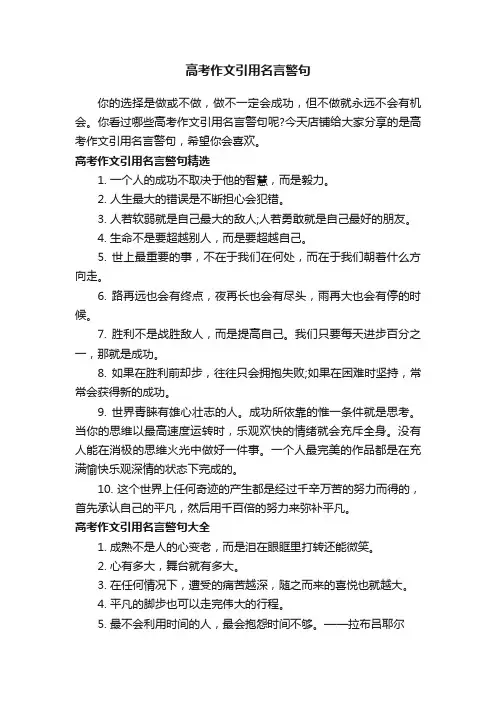 高考作文引用名言警句

你的选择是做或不做，做不一定会成功，但不做就永远不会有机会。你看过哪些高考作文引用名言警句呢?今天店铺给大家分享的是高考作文引用名言警句，希望你会喜欢。

高考作文引用名言警句精选

1. 一个人的成功不取决于他的智慧，而是毅力。

2. 人生最大的错误是不断担心会犯错。

3. 人若软弱就是自己最大的敌人;人若勇敢就是自己最好的朋友。

4. 生命不是要超越别人，而是要超越自己。

5. 世上最重要的事，不在于我们在何处，而在于我们朝着什么方向走。

6. 路再远也会有终点，夜再长也会有尽头，雨再大也会有停的时候。

7. 胜利不是战胜敌人，而是提高自己。我们只要每天进步百分之一，那就是成功。

8. 如果在胜利前却步，往往只会拥抱失败;如果在困难时坚持，常常会获得新的成功。

9. 世界青睐有雄心壮志的人。成功所依靠的惟一条件就是思考。当你的思维以最高速度运转时，乐观欢快的情绪就会充斥全身。没有人能在消极的思维火光中做好一件事。一个人最完美的作品都是在充满愉快乐观深情的状态下完成的。

10. 这个世界上任何奇迹的产生都是经过千辛万苦的努力而得的，首先承认自己的平凡，然后用千百倍的努力来弥补平凡。

高考作文引用名言警句大全

1. 成熟不是人的心变老，而是泪在眼眶里打转还能微笑。

2. 心有多大，舞台就有多大。

3. 在任何情况下，遭受的痛苦越深，随之而来的喜悦也就越大。

4. 平凡的脚步也可以走完伟大的行程。

5. 最不会利用时间的人，最会抱怨时间不够。——拉布吕耶尔